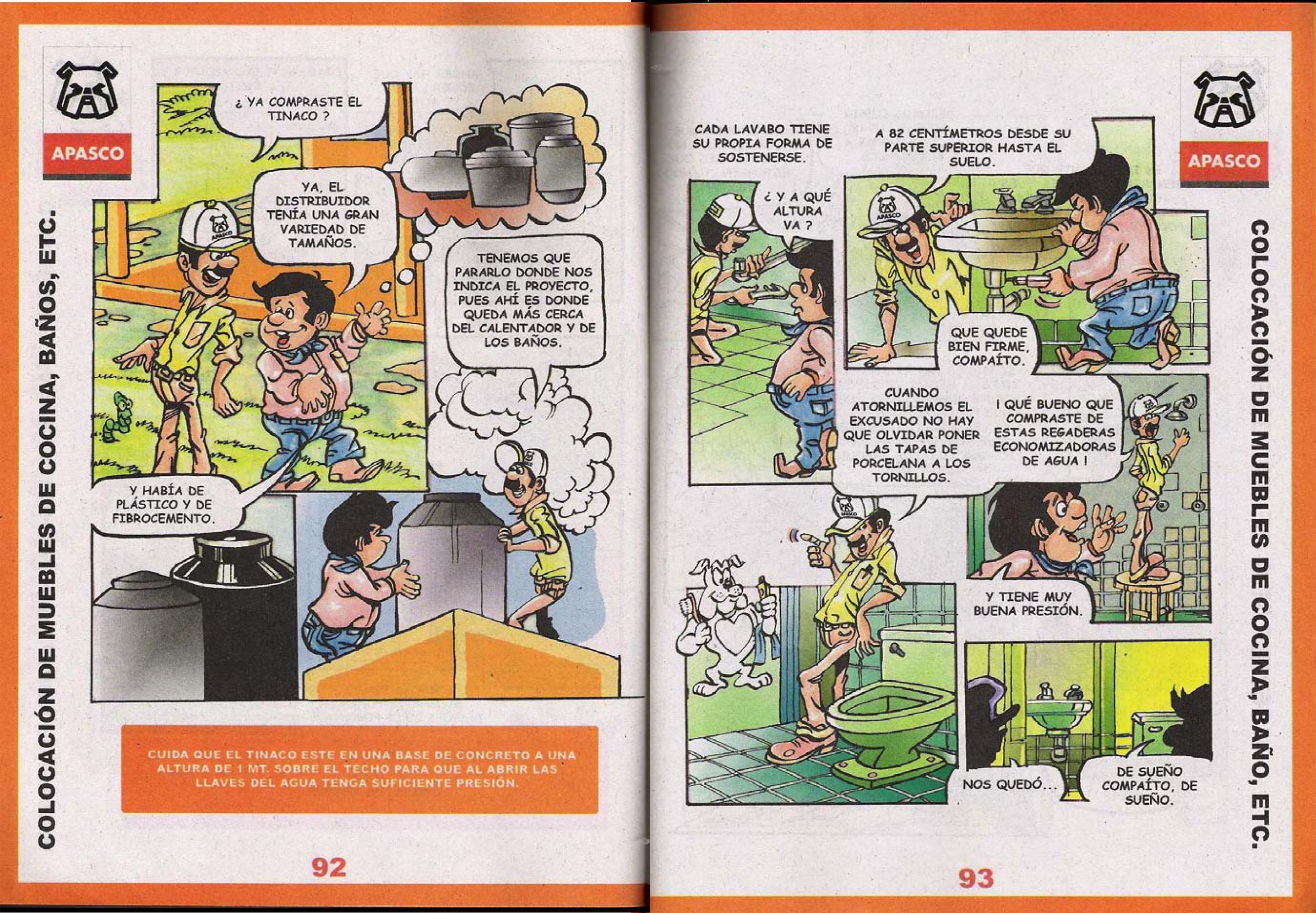 APASCO

COLOCACIÓN DE MUEBLES DE COCINA, BAÑOS, ETC.

¿ YA COMPRASTE EL TINACO ?

YA, EL DISTRIBUIDOR TENÍA UNA GRAN VARIEDAD DE TAMAÑOS.

TENEMOS QUE PARARLO DONDE NOS INDICA EL PROYECTO, PUES AHÍ ES DONDE QUEDA MÁS CERCA DEL CALENTADOR Y DE LOS BAÑOS.

Y HABÍA DE PLÁSTICO Y DE FIBROCEMENTO.

CUIDA QUE EL TINACO ESTE EN UNA BASE DE CONCRETO A UNA ALTURA DE 1 MT. SOBRE EL TECHO PARA QUE AL ABRIR LAS LLAVES DEL AGUA TENGA SUFICIENTE PRESIÓN.

92

APASCO

COLOCACIÓN DE MUEBLES DE COCINA, BAÑO, ETC.

CADA LAVABO TIENE SU PROPIA FORMA DE SOSTENERSE.

¿ Y A QUÉ ALTURA VA ?

A 82 CENTÍMETROS DESDE SU PARTE SUPERIOR HASTA EL SUELO.

QUE QUEDE BIEN FIRME, COMPAÍTO.

CUANDO ATORNILLEMOS EL EXCUSADO NO HAY QUE OLVIDAR PONER LAS TAPAS DE PORCELANA A LOS TORNILLOS.

¡ QUÉ BUENO QUE COMPRASTE DE ESTAS REGADERAS ECONOMIZADORAS DE AGUA !

Y TIENE MUY BUENA PRESIÓN.

NOS QUEDÓ...

DE SUEÑO COMPAÍTO, DE SUEÑO.

93